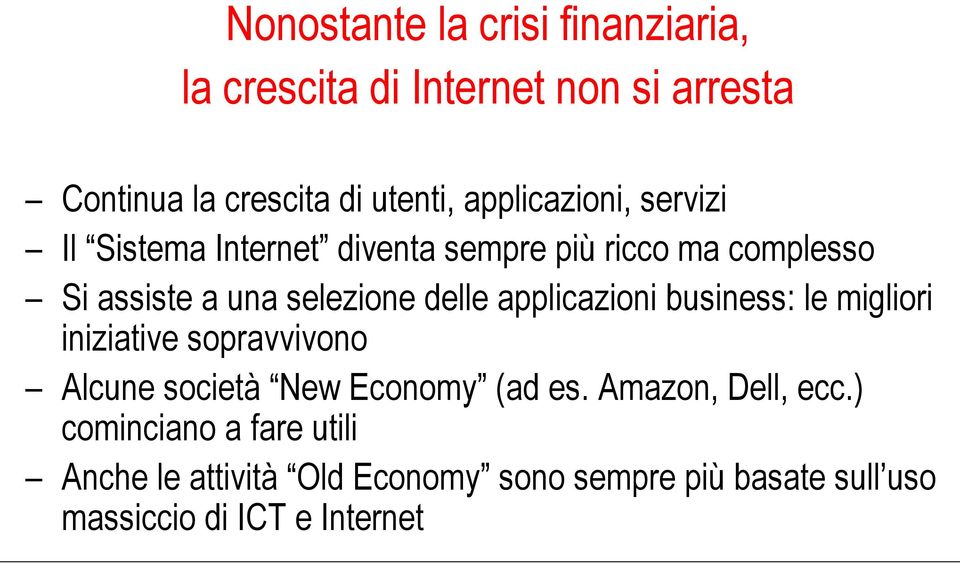 Nonostante la crisi finanziaria, la crescita di Internet non si arresta

– Continua la crescita di utenti, applicazioni, servizi
– Il “Sistema Internet” diventa sempre più ricco ma complesso
– Si assiste a una selezione delle applicazioni business: le migliori iniziative sopravvivono
– Alcune società “New Economy” (ad es. Amazon, Dell, ecc.) cominciano a fare utili
– Anche le attività “Old Economy” sono sempre più basate sull’uso massiccio di ICT e Internet